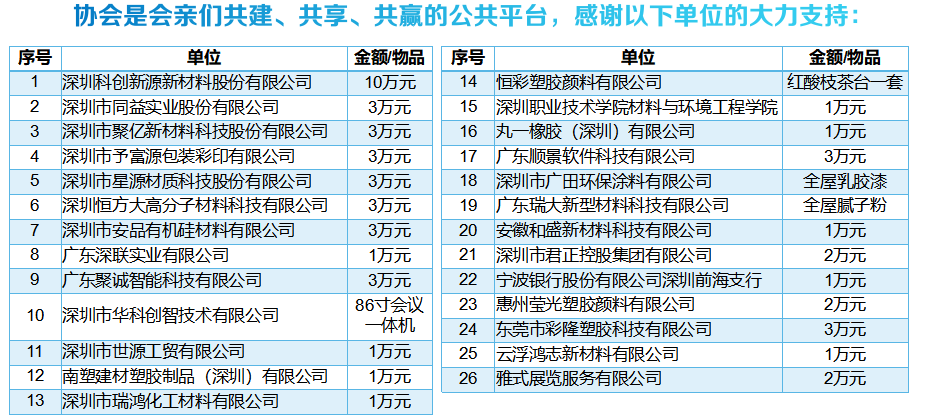 协会是会亲们共建、共享、共赢的公共平台，感谢以下单位的大力支持：

| 序号 | 单位 | 金额/物品 |
|---|---|---|
| 1 | 深圳科创新源新材料股份有限公司 | 10万元 |
| 2 | 深圳市同益实业股份有限公司 | 3万元 |
| 3 | 深圳市聚亿新材料科技股份有限公司 | 3万元 |
| 4 | 深圳市予富源包装彩印有限公司 | 3万元 |
| 5 | 深圳市星源材质科技股份有限公司 | 3万元 |
| 6 | 深圳恒方大高分子材料科技有限公司 | 3万元 |
| 7 | 深圳市安品有机硅材料有限公司 | 3万元 |
| 8 | 广东深联实业有限公司 | 1万元 |
| 9 | 广东聚诚智能科技有限公司 | 3万元 |
| 10 | 深圳市华科创智技术有限公司 | 86寸会议一体机 |
| 11 | 深圳市世源工贸有限公司 | 1万元 |
| 12 | 南塑建材塑胶制品（深圳）有限公司 | 1万元 |
| 13 | 深圳市瑞鸿化工材料有限公司 | 1万元 |

| 序号 | 单位 | 金额/物品 |
|---|---|---|
| 14 | 恒彩塑胶颜料有限公司 | 红酸枝茶台一套 |
| 15 | 深圳职业技术学院材料与环境工程学院 | 1万元 |
| 16 | 丸一橡胶（深圳）有限公司 | 1万元 |
| 17 | 广东顺景软件科技有限公司 | 3万元 |
| 18 | 深圳市广田环保涂料有限公司 | 全屋乳胶漆 |
| 19 | 广东瑞大新型材料科技有限公司 | 全屋腻子粉 |
| 20 | 安徽和盛新材料科技有限公司 | 1万元 |
| 21 | 深圳市君正控股集团有限公司 | 2万元 |
| 22 | 宁波银行股份有限公司深圳前海支行 | 1万元 |
| 23 | 惠州莹光塑胶颜料有限公司 | 2万元 |
| 24 | 东莞市彩隆塑胶科技有限公司 | 3万元 |
| 25 | 云浮鸿志新材料有限公司 | 1万元 |
| 26 | 雅式展览服务有限公司 | 2万元 |